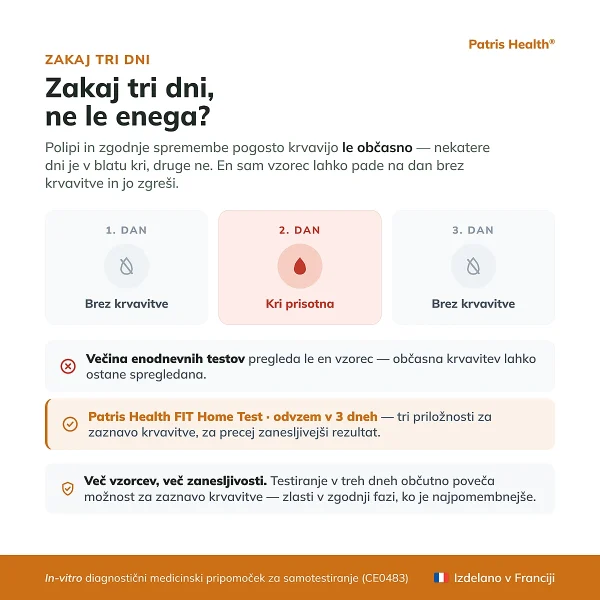 Patris Health®

ZAKAJ TRI DNI

Zakaj tri dni, ne le enega?

Polipi in zgodnje spremembe pogosto krvavijo le občasno — nekatere dni je v blatu kri, druge ne. En sam vzorec lahko pade na dan brez krvavitve in jo zgreši.

1. DAN
Brez krvavitve

2. DAN
Kri prisotna

3. DAN
Brez krvavitve

Večina enodnevnih testov pregleda le en vzorec — občasna krvavitev lahko ostane spregledana.

Patris Health FIT Home Test · odvzem v 3 dneh — tri priložnosti za zaznavo krvavitve, za precej zanesljivejši rezultat.

Več vzorcev, več zanesljivosti. Testiranje v treh dneh občutno poveča možnost za zaznavo krvavitve — zlasti v zgodnji fazi, ko je najpomembnejše.

In-vitro diagnostični medicinski pripomoček za samotestiranje (CE0483)

Izdelano v Franciji